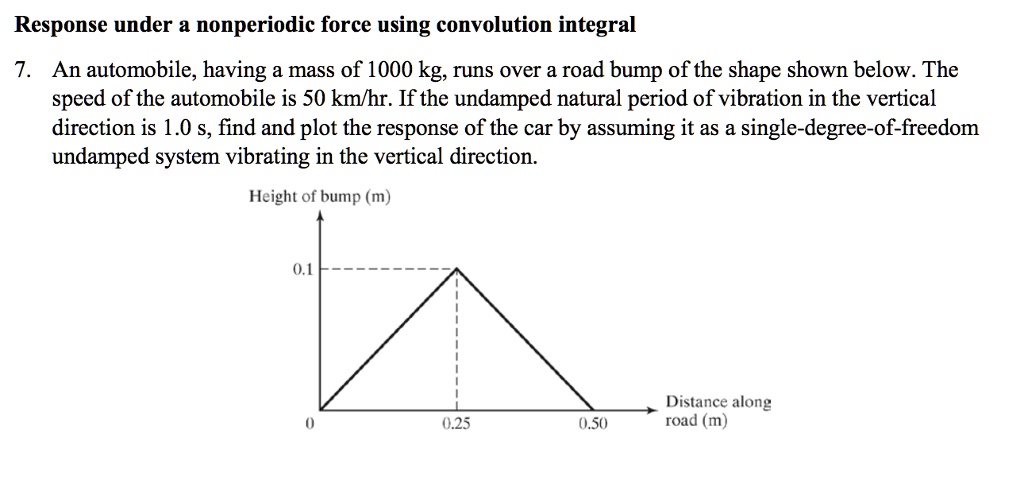 Response under a nonperiodic force using convolution integral

7. An automobile, having a mass of 1000 kg, runs over a road bump of the shape shown below. The speed of the automobile is 50 km/hr. If the undamped natural period of vibration in the vertical direction is 1.0 s, find and plot the response of the car by assuming it as a single-degree-of-freedom undamped system vibrating in the vertical direction.

Height of bump (m)

0.1

0

0.25

0.50

Distance along road (m)